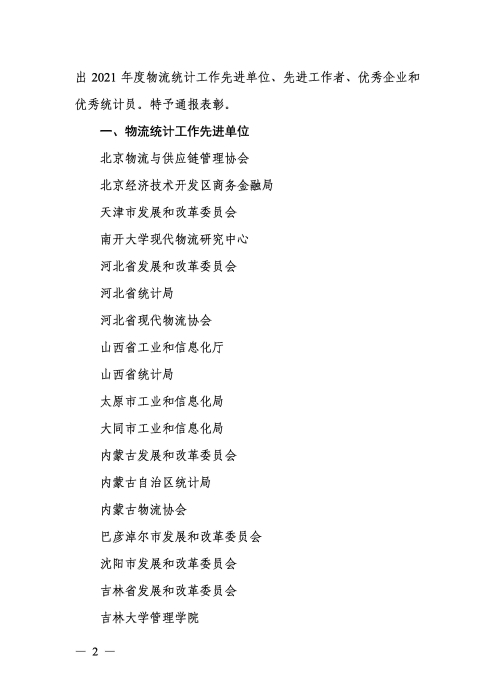 出 2021 年度物流统计工作先进单位、先进工作者、优秀企业和优秀统计员。特予通报表彰。

一、物流统计工作先进单位

北京物流与供应链管理协会

北京经济技术开发区商务金融局

天津市发展和改革委员会

南开大学现代物流研究中心

河北省发展和改革委员会

河北省统计局

河北省现代物流协会

山西省工业和信息化厅

山西省统计局

太原市工业和信息化局

大同市工业和信息化局

内蒙古发展和改革委员会

内蒙古自治区统计局

内蒙古物流协会

巴彦淖尔市发展和改革委员会

沈阳市发展和改革委员会

吉林省发展和改革委员会

吉林大学管理学院

— 2 —